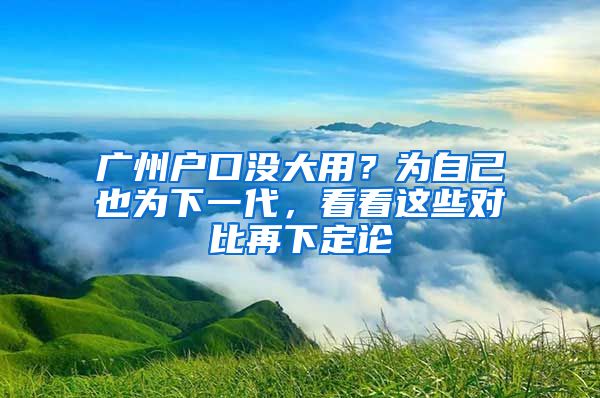 广州户口没大用？为自己也为下一代，看看这些对比再下定论